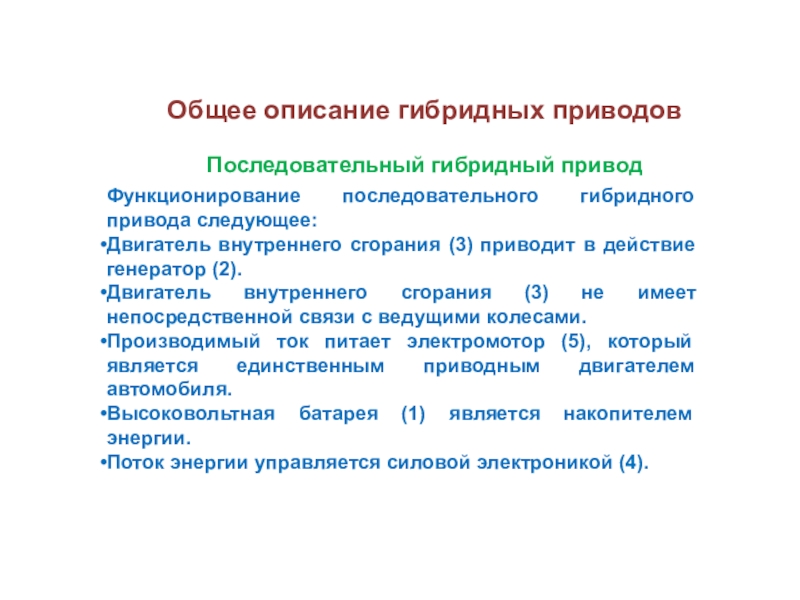 Общее описание гибридных приводов

Последовательный гибридный привод

Функционирование последовательного гибридного привода следующее:
•Двигатель внутреннего сгорания (3) приводит в действие генератор (2).
•Двигатель внутреннего сгорания (3) не имеет непосредственной связи с ведущими колесами.
•Производимый ток питает электромотор (5), который является единственным приводным двигателем автомобиля.
•Высоковольтная батарея (1) является накопителем энергии.
•Поток энергии управляется силовой электроникой (4).